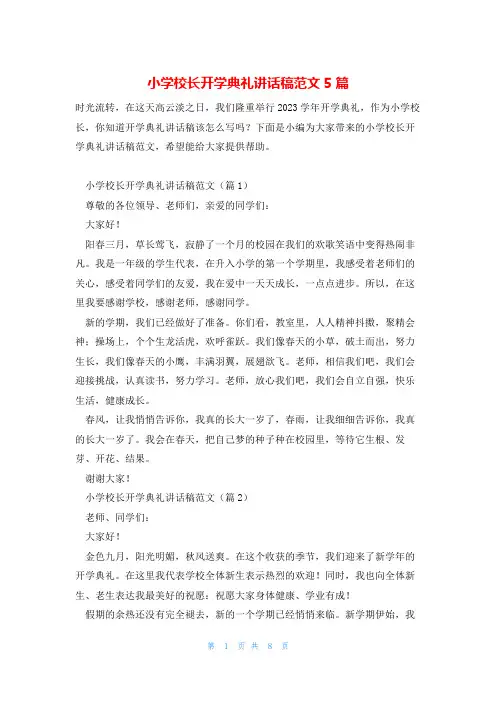 小学校长开学典礼讲话稿范文 5 篇

时光流转，在这天高云淡之日，我们隆重举行 2023 学年开学典礼，作为小学校长，你知道开学典礼讲话稿该怎么写吗？下面是小编为大家带来的小学校长开学典礼讲话稿范文，希望能给大家提供帮助。

小学校长开学典礼讲话稿范文（篇 1）

尊敬的各位领导、老师们，亲爱的同学们：

大家好！

阳春三月，草长莺飞，寂静了一个月的校园在我们的欢歌笑语中变得热闹非凡。我是一年级的学生代表，在升入小学的第一个学期里，我感受着老师们的关心，感受着同学们的友爱，我在爱中一天天成长，一点点进步。所以，在这里我要感谢学校，感谢老师，感谢同学。

新的学期，我们已经做好了准备。你们看，教室里，人人精神抖擞，聚精会神；操场上，个个生龙活虎，欢呼雀跃。我们像春天的小草，破土而出，努力生长，我们像春天的小鹰，丰满羽翼，展翅欲飞。老师，相信我们吧，我们会迎接挑战，认真读书，努力学习。老师，放心我们吧，我们会自立自强，快乐生活，健康成长。

春风，让我悄悄告诉你，我真的长大一岁了，春雨，让我细细告诉你，我真的长大一岁了。我会在春天，把自己梦的种子种在校园里，等待它生根、发芽、开花、结果。

谢谢大家！

小学校长开学典礼讲话稿范文（篇 2）

老师、同学们：

大家好！

金色九月，阳光明媚，秋风送爽。在这个收获的季节，我们迎来了新学年的开学典礼。在这里我代表学校全体新生表示热烈的欢迎！同时，我也向全体新生、老生表达我最美好的祝愿：祝愿大家身体健康、学业有成！

假期的余热还没有完全褪去，新的一个学期已经悄悄来临。新学期伊始，我

第 1 页 共 8 页